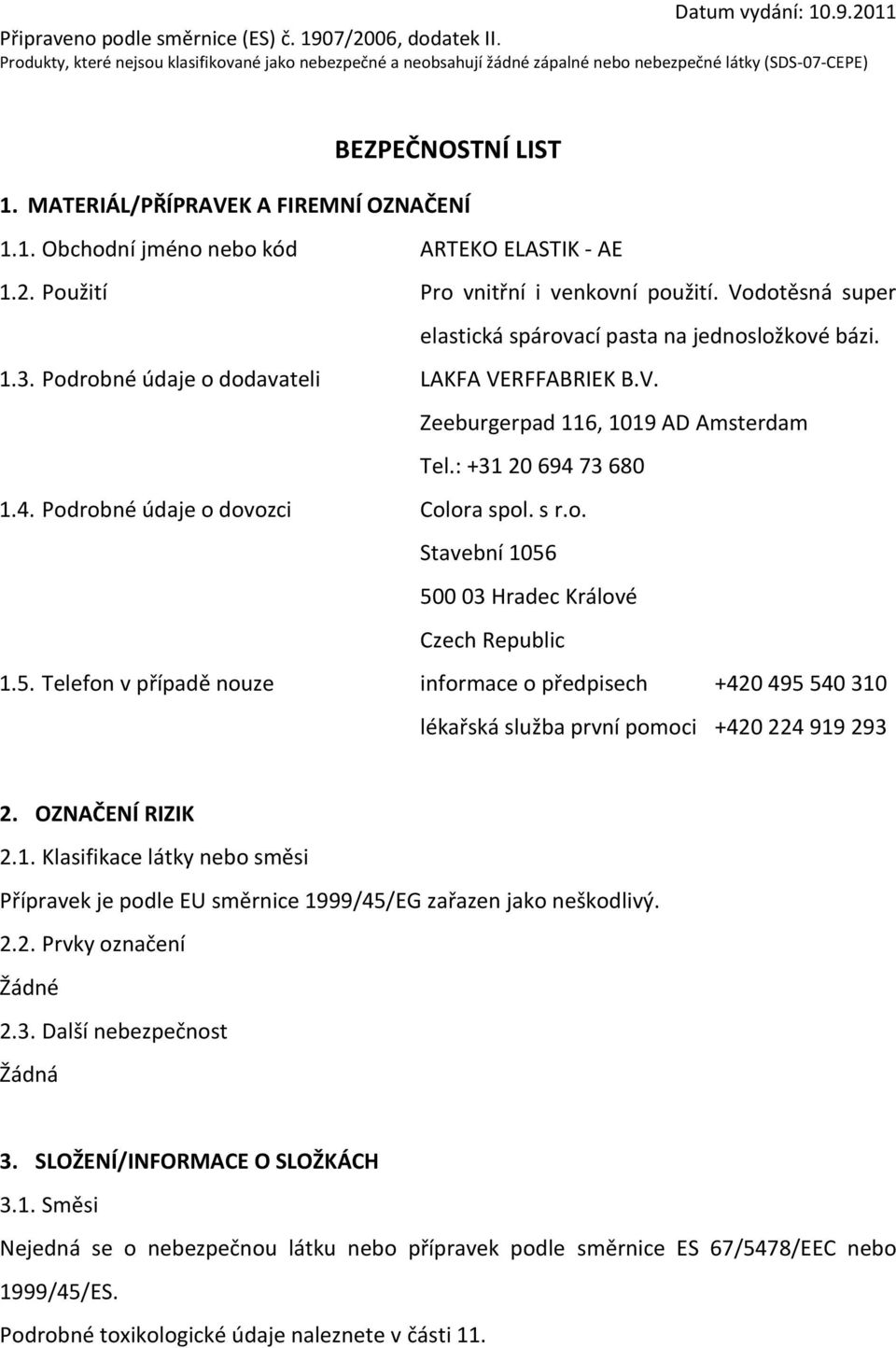 Datum vydání: 10.9.2011
Připraveno podle směrnice (ES) č. 1907/2006, dodatek II.
Produkty, které nejsou klasifikované jako nebezpečné a neobsahují žádné zápalné nebo nebezpečné látky (SDS-07-CEPE)

BEZPEČNOSTNÍ LIST

1. MATERIÁL/PŘÍPRAVEK A FIREMNÍ OZNAČENÍ

1.1. Obchodní jméno nebo kód ARTEKO ELASTIK - AE

1.2. Použití Pro vnitřní i venkovní použití. Vodotěsná super elastická spárovací pasta na jednosložkové bázi.

1.3. Podrobné údaje o dodavateli LAKFA VERFFABRIEK B.V.
Zeeburgerpad 116, 1019 AD Amsterdam
Tel.: +31 20 694 73 680

1.4. Podrobné údaje o dovozci Colora spol. s r.o.
Stavební 1056
500 03 Hradec Králové
Czech Republic

1.5. Telefon v případě nouze informace o předpisech +420 495 540 310
lékařská služba první pomoci +420 224 919 293

2. OZNAČENÍ RIZIK

2.1. Klasifikace látky nebo směsi

Přípravek je podle EU směrnice 1999/45/EG zařazen jako neškodlivý.

2.2. Prvky označení

Žádné

2.3. Další nebezpečnost

Žádná

3. SLOŽENÍ/INFORMACE O SLOŽKÁCH

3.1. Směsi

Nejedná se o nebezpečnou látku nebo přípravek podle směrnice ES 67/5478/EEC nebo 1999/45/ES.

Podrobné toxikologické údaje naleznete v části 11.